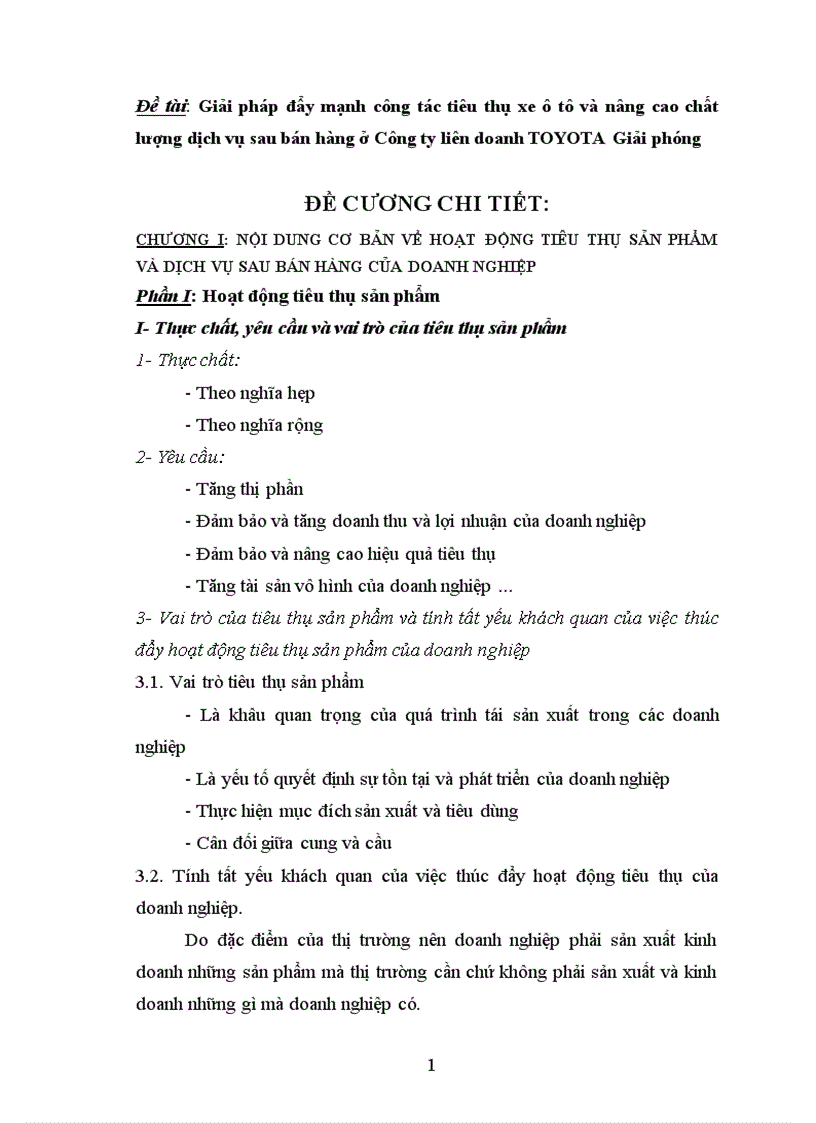 Đề tài: Giải pháp đẩy mạnh công tác tiêu thụ xe ô tô và nâng cao chất lượng dịch vụ sau bán hàng ở Công ty liên doanh TOYOTA Giải phóng

ĐỀ CƯƠNG CHI TIẾT:

CHƯƠNG I: NỘI DUNG CƠ BẢN VỀ HOẠT ĐỘNG TIÊU THỤ SẢN PHẨM VÀ DỊCH VỤ SAU BÁN HÀNG CỦA DOANH NGHIỆP

Phần I: Hoạt động tiêu thụ sản phẩm

I- Thực chất, yêu cầu và vai trò của tiêu thụ sản phẩm

1- Thực chất:

- Theo nghĩa hẹp

- Theo nghĩa rộng

2- Yêu cầu:

- Tăng thị phần

- Đảm bảo và tăng doanh thu và lợi nhuận của doanh nghiệp

- Đảm bảo và nâng cao hiệu quả tiêu thụ

- Tăng tài sản vô hình của doanh nghiệp ...

3- Vai trò của tiêu thụ sản phẩm và tính tất yếu khách quan của việc thúc đẩy hoạt động tiêu thụ sản phẩm của doanh nghiệp

3.1. Vai trò tiêu thụ sản phẩm

- Là khâu quan trọng của quá trình tái sản xuất trong các doanh nghiệp

- Là yếu tố quyết định sự tồn tại và phát triển của doanh nghiệp

- Thực hiện mục đích sản xuất và tiêu dùng

- Cân đối giữa cung và cầu

3.2. Tính tất yếu khách quan của việc thúc đẩy hoạt động tiêu thụ của doanh nghiệp.

Do đặc điểm của thị trường nên doanh nghiệp phải sản xuất kinh doanh những sản phẩm mà thị trường cần chứ không phải sản xuất và kinh doanh những gì mà doanh nghiệp có.

1